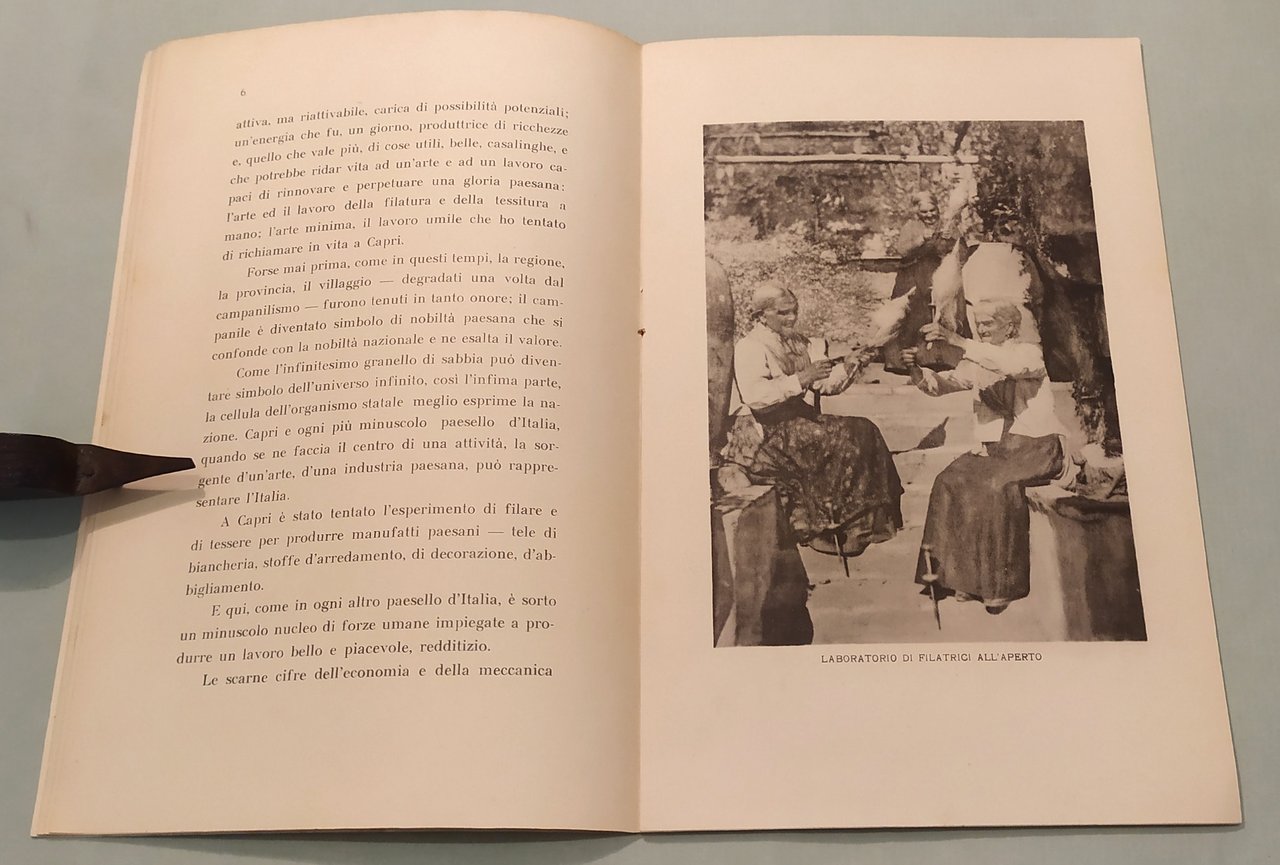 6

attiva, ma riattivabile, carica di possibilità potenziali; un'energia che fu, un giorno, produttrice di ricchezze e, quello che vale più, di cose utili, belle, casalinghe, e che potrebbe ridar vita ad un'arte e ad un lavoro capaci di rinnovare e perpetuare una gloria paesana: l'arte ed il lavoro della filatura e della tessitura a mano; l'arte minima, il lavoro umile che ho tentato di richiamare in vita a Capri.

Forse mai prima, come in questi tempi, la regione, la provincia, il villaggio — degradati una volta dal campanilismo — furono tenuti in tanto onore; il campanile è diventato simbolo di nobiltà paesana che si confonde con la nobiltà nazionale e ne esalta il valore.

Come l'infinitesimo granello di sabbia può diventare simbolo dell'universo infinito, così l'infima parte, la cellula dell'organismo statale meglio esprime la nazione. Capri e ogni più minuscolo paesello d'Italia, quando se ne faccia il centro di una attività, la sorgente d'un'arte, d'una industria paesana, può rappresentare l'Italia.

A Capri è stato tentato l'esperimento di filare e di tessere per produrre manufatti paesani — tele di biancheria, stoffe d'arredamento, di decorazione, d'abbigliamento.

E qui, come in ogni altro paesello d'Italia, è sorto un minuscolo nucleo di forze umane impiegate a produrre un lavoro bello e piacevole, redditizio.

Le scarne cifre dell'economia e della meccanica

LABORATORIO DI FILATRICI ALL'APERTO